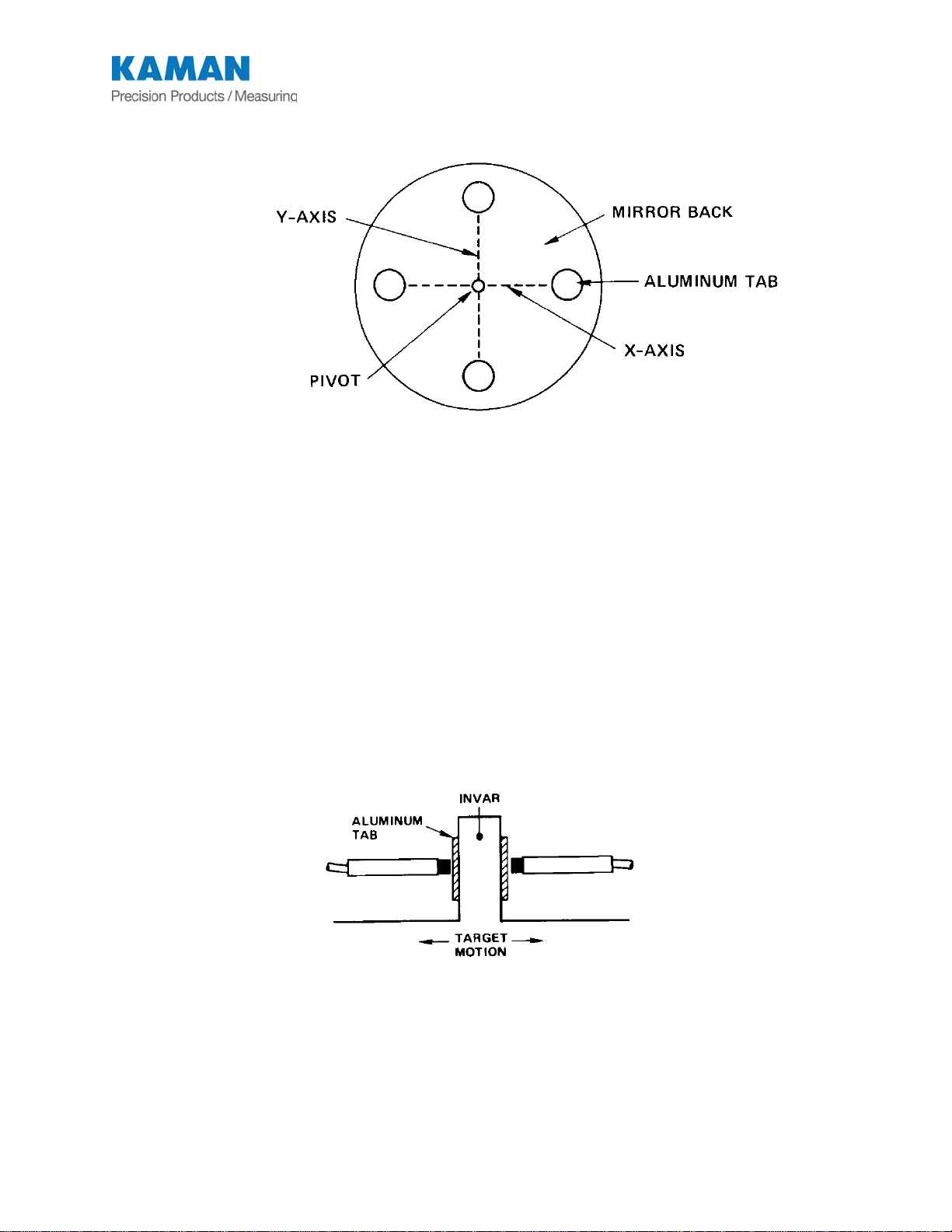 KAMAN
Precision Products / Measuring

Y-AXIS
MIRROR BACK
ALUMINUM TAB
X-AXIS
PIVOT

INVAR
ALUMINUM TAB
TARGET MOTION